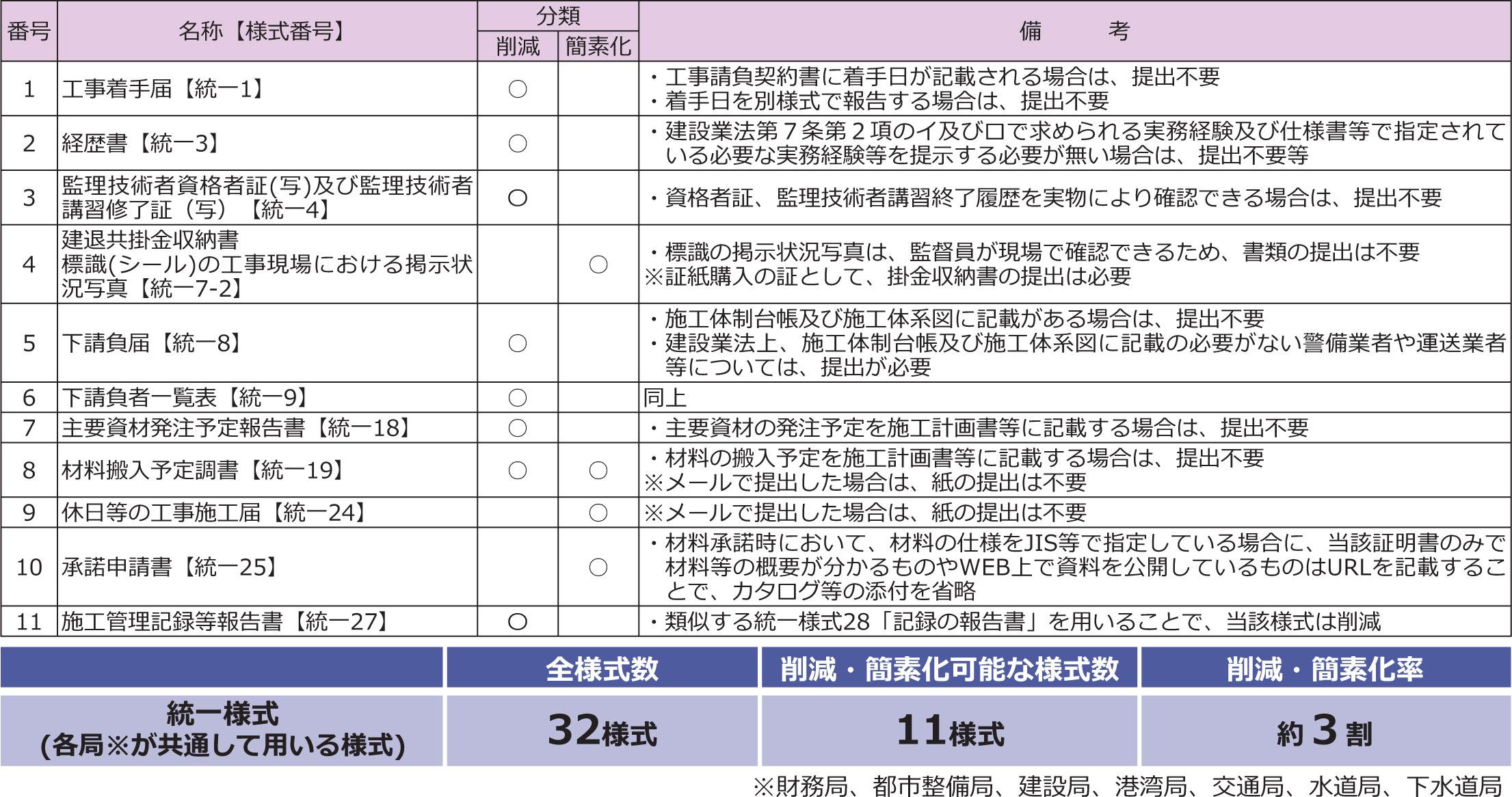 | 番号 | 名称【様式番号】 | 分類 削減 | 分類 簡素化 | 備　考 |
|---|---|---|---|---|
| 1 | 工事着手届【統一1】 | ○ | | ・工事請負契約書に着手日が記載される場合は、提出不要 ・着手日を別様式で報告する場合は、提出不要 |
| 2 | 経歴書【統一3】 | ○ | | ・建設業法第７条第２項のイ及びロで求められる実務経験及び仕様書等で指定されている必要な実務経験等を提示する必要が無い場合は、提出不要等 |
| 3 | 監理技術者資格者証(写)及び監理技術者講習修了証（写）【統一4】 | ○ | | ・資格者証、監理技術者講習終了履歴を実物により確認できる場合は、提出不要 |
| 4 | 建退共掛金収納書 標識(シール)の工事現場における掲示状況写真【統一7-2】 | | ○ | ・標識の掲示状況写真は、監督員が現場で確認できるため、書類の提出は不要 ※証紙購入の証として、掛金収納書の提出は必要 |
| 5 | 下請負届【統一8】 | ○ | | ・施工体制台帳及び施工体系図に記載がある場合は、提出不要 ・建設業法上、施工体制台帳及び施工体系図に記載の必要がない警備業者や運送業者等については、提出が必要 |
| 6 | 下請負者一覧表【統一9】 | ○ | | 同上 |
| 7 | 主要資材発注予定報告書【統一18】 | ○ | | ・主要資材の発注予定を施工計画書等に記載する場合は、提出不要 |
| 8 | 材料搬入予定調書【統一19】 | ○ | ○ | ・材料の搬入予定を施工計画書等に記載する場合は、提出不要 ※メールで提出した場合は、紙の提出は不要 |
| 9 | 休日等の工事施工届【統一24】 | | ○ | ※メールで提出した場合は、紙の提出は不要 |
| 10 | 承諾申請書【統一25】 | | ○ | ・材料承諾時において、材料の仕様をJIS等で指定している場合に、当該証明書のみで材料等の概要が分かるものやWEB上で資料を公開しているものはURLを記載することで、カタログ等の添付を省略 |
| 11 | 施工管理記録等報告書【統一27】 | ○ | | ・類似する統一様式28「記録の報告書」を用いることで、当該様式は削減 |

| | 全様式数 | 削減・簡素化可能な様式数 | 削減・簡素化率 |
|---|---|---|---|
| 統一様式 (各局※が共通して用いる様式) | 32様式 | 11様式 | 約３割 |

※財務局、都市整備局、建設局、港湾局、交通局、水道局、下水道局